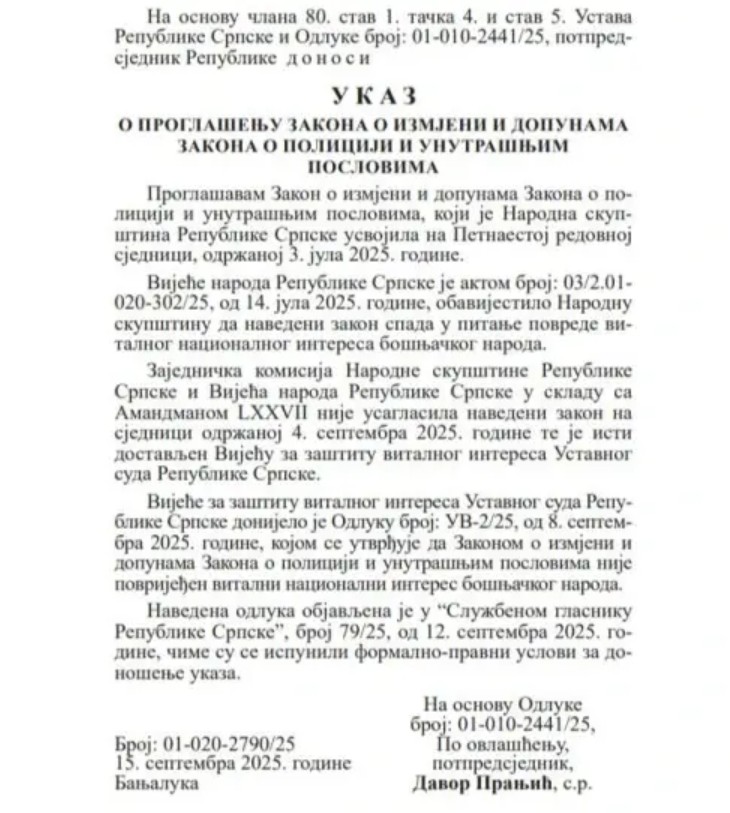 На основу члана 80. став 1. тачка 4. и став 5. Устава Републике Српске и Одлуке број: 01-010-2441/25, потпредсједник Републике доноси

УКАЗ
О ПРОГЛАШЕЊУ ЗАКОНА О ИЗМЈЕНИ И ДОПУНАМА ЗАКОНА О ПОЛИЦИЈИ И УНУТРАШЊИМ ПОСЛОВИМА

Проглашавам Закон о измјени и допунама Закона о полицији и унутрашњим пословима, који је Народна скупштина Републике Српске усвојила на Петнаестој редовној сједници, одржаној 3. јула 2025. године.

Вијеће народа Републике Српске је актом број: 03/2.01-020-302/25, од 14. јула 2025. године, обавијестило Народну скупштину да наведени закон спада у питање повреде виталног националног интереса бошњачког народа.

Заједничка комисија Народне скупштине Републике Српске и Вијећа народа Републике Српске у складу са Амандманом LXXVII није усагласила наведени закон на сједници одржаној 4. септембра 2025. године те је исти достављен Вијећу за заштиту виталног интереса Уставног суда Републике Српске.

Вијеће за заштиту виталног интереса Уставног суда Републике Српске донијело је Одлуку број: УВ-2/25, од 8. септембра 2025. године, којом се утврђује да Законом о измјени и допунама Закона о полицији и унутрашњим пословима није повријеђен витални национални интерес бошњачког народа.

Наведена одлука објављена је у “Службеном гласнику Републике Српске”, број 79/25, од 12. септембра 2025. године, чиме су се испунили формално-правни услови за доношење указа.

Број: 01-020-2790/25
15. септембра 2025. године
Бањалука

На основу Одлуке
број: 01-010-2441/25,
По овлашћењу,
потпредсједник,
Давор Прањић, с.р.